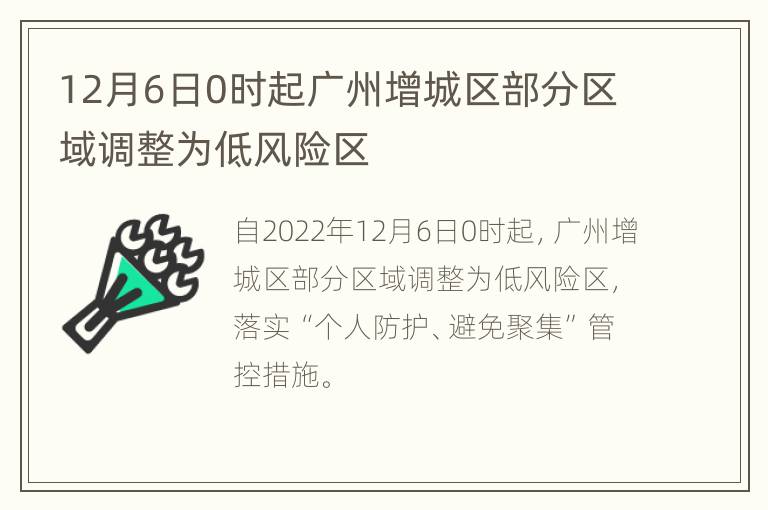 12月6日0时起广州增城区部分区域调整为低风险区

自2022年12月6日0时起，广州增城区部分区域调整为低风险区，落实“个人防护、避免聚集”管控措施。